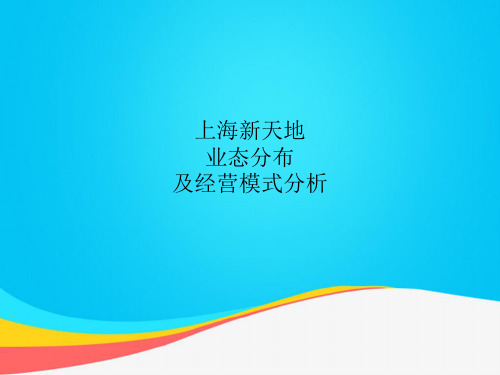 上海新天地
业态分布
及经营模式分析